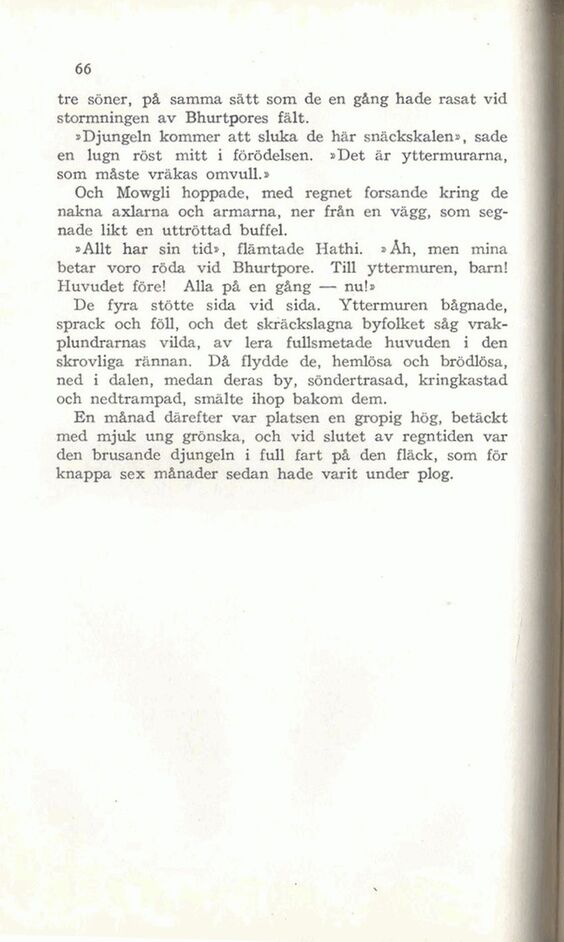 66

tre söner, på samma sätt som de en gång hade rasat vid stormningen av Bhurtpores fält.

»Djungeln kommer att sluka de här snäckskalen», sade en lugn röst mitt i förödelsen. »Det är yttermurarna, som måste vräkas omvull.»

Och Mowgli hoppade, med regnet forsande kring de nakna axlarna och armarna, ner från en vägg, som segnade likt en uttröttad buffel.

»Allt har sin tid», flämtade Hathi. »Åh, men mina betar voro röda vid Bhurtpore. Till yttermuren, barn! Huvudet före! Alla på en gång — nu!»

De fyra stötte sida vid sida. Yttermuren bågnade, sprack och föll, och det skräckslagna byfolket såg vrakplundrarnas vilda, av lera fullsmetade huvuden i den skrovliga rännan. Då flydde de, hemlösa och brödlösa, ned i dalen, medan deras by, söndertrasad, kringkastad och nedtrampad, smälte ihop bakom dem.

En månad därefter var platsen en gropig hög, betäckt med mjuk ung grönska, och vid slutet av regntiden var den brusande djungeln i full fart på den fläck, som för knappa sex månader sedan hade varit under plog.